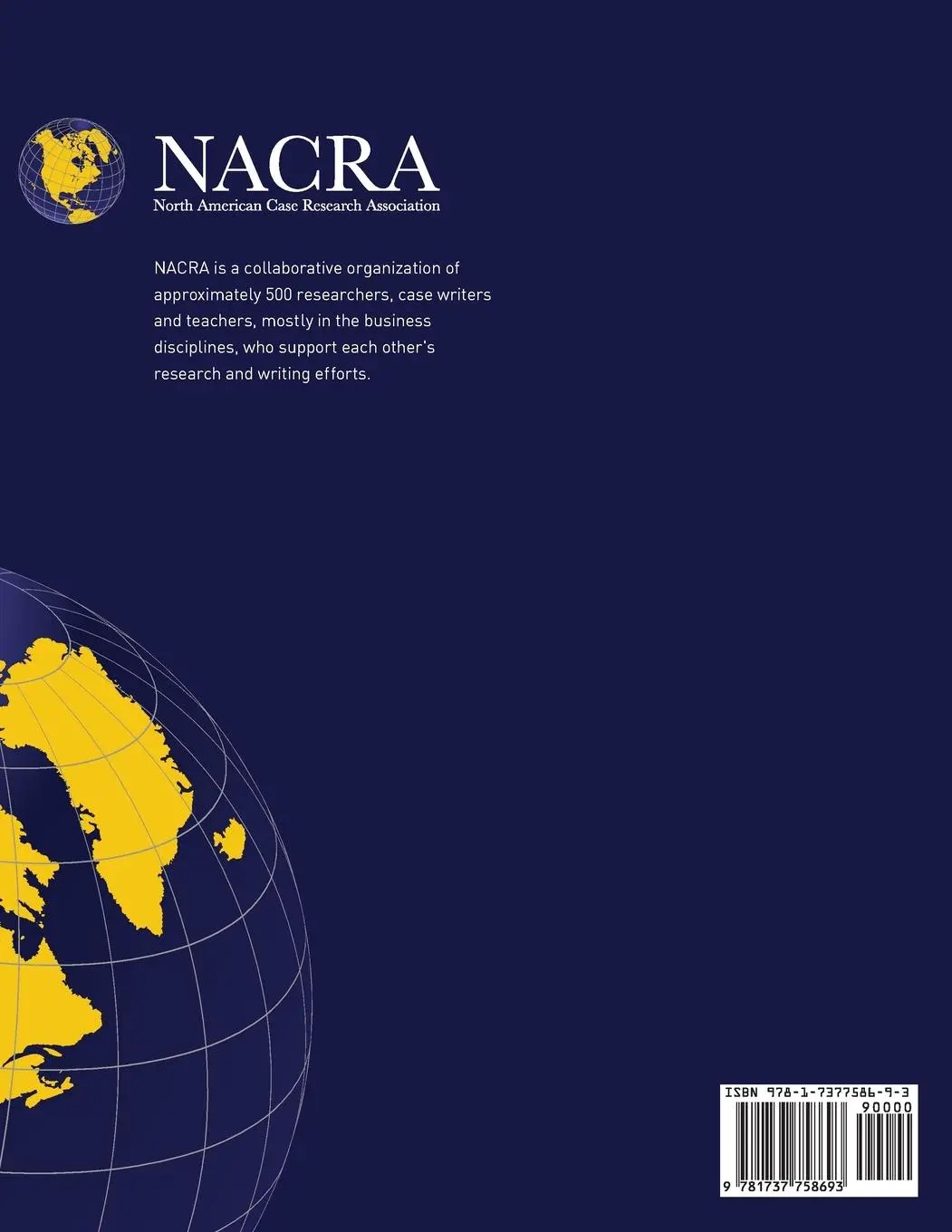 NACRA
North American Case Research Association

NACRA is a collaborative organization of approximately 500 researchers, case writers and teachers, mostly in the business disciplines, who support each other's research and writing efforts.

ISBN 978-1-7377586-9-3
90000
9 781737 758693